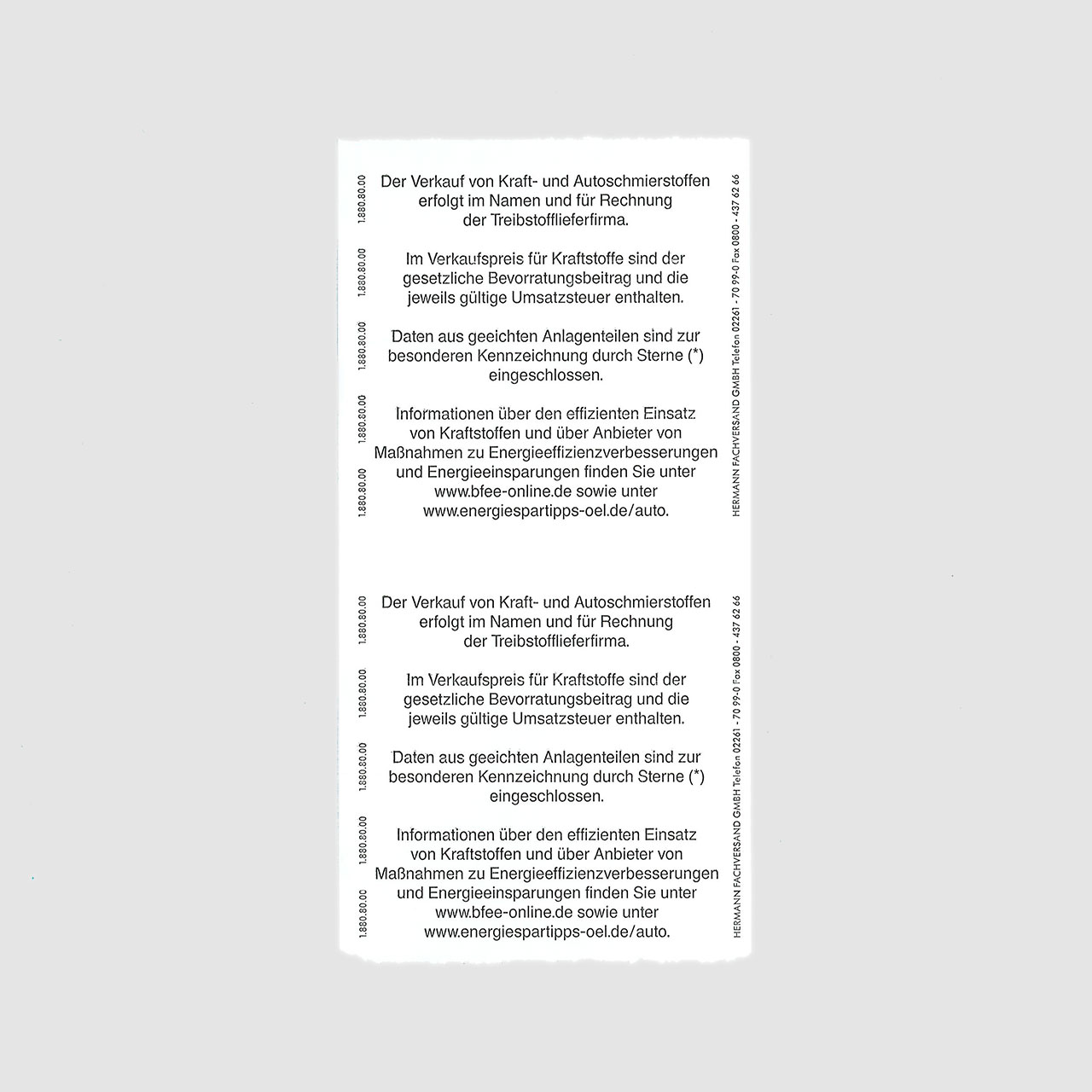 1.880.80.00 1.880.80.00 1.880.80.00 1.880.80.00 1.880.80.00

Der Verkauf von Kraft- und Autoschmierstoffen erfolgt im Namen und für Rechnung der Treibstofflieferfirma.

Im Verkaufspreis für Kraftstoffe sind der gesetzliche Bevorratungsbeitrag und die jeweils gültige Umsatzsteuer enthalten.

Daten aus geeichten Anlagenteilen sind zur besonderen Kennzeichnung durch Sterne (*) eingeschlossen.

Informationen über den effizienten Einsatz von Kraftstoffen und über Anbieter von Maßnahmen zu Energieeffizienzverbesserungen und Energieeinsparungen finden Sie unter www.bfee-online.de sowie unter www.energiespartipps-oel.de/auto.

HERMANN FACHVERSAND GMBH Telefon 02261 - 70 99-0 Fax 0800 - 437 62 66

1.880.80.00 1.880.80.00 1.880.80.00 1.880.80.00 1.880.80.00

Der Verkauf von Kraft- und Autoschmierstoffen erfolgt im Namen und für Rechnung der Treibstofflieferfirma.

Im Verkaufspreis für Kraftstoffe sind der gesetzliche Bevorratungsbeitrag und die jeweils gültige Umsatzsteuer enthalten.

Daten aus geeichten Anlagenteilen sind zur besonderen Kennzeichnung durch Sterne (*) eingeschlossen.

Informationen über den effizienten Einsatz von Kraftstoffen und über Anbieter von Maßnahmen zu Energieeffizienzverbesserungen und Energieeinsparungen finden Sie unter www.bfee-online.de sowie unter www.energiespartipps-oel.de/auto.

HERMANN FACHVERSAND GMBH Telefon 02261 - 70 99-0 Fax 0800 - 437 62 66